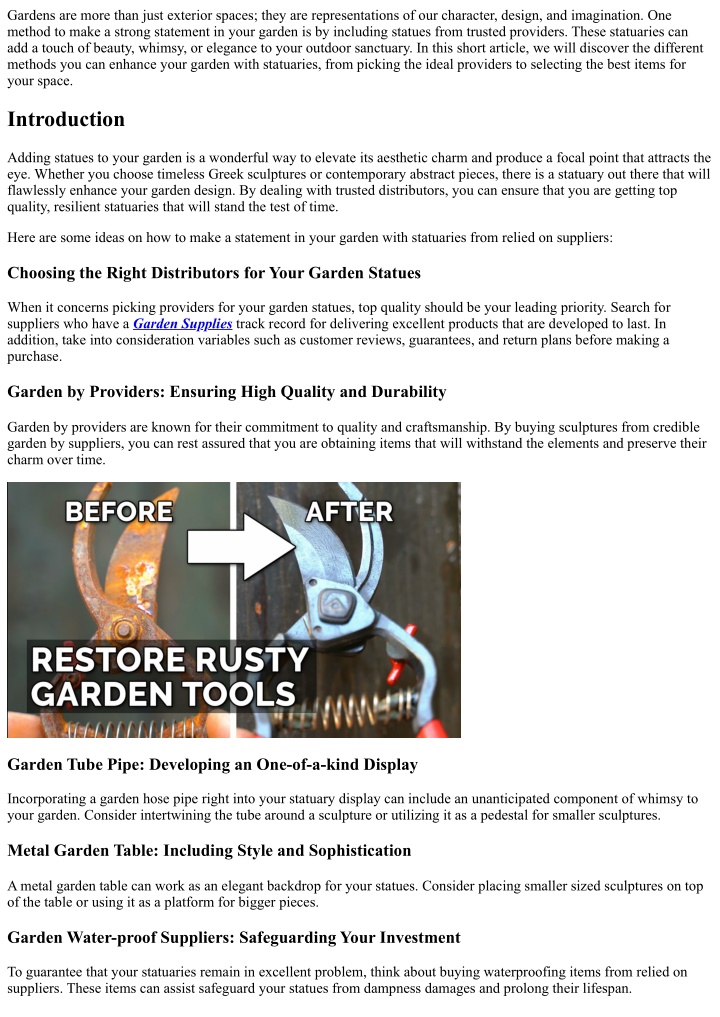 Gardens are more than just exterior spaces; they are representations of our character, design, and imagination. One method to make a strong statement in your garden is by including statues from trusted providers. These statuaries can add a touch of beauty, whimsy, or elegance to your outdoor sanctuary. In this short article, we will discover the different methods you can enhance your garden with statuaries, from picking the ideal providers to selecting the best items for your space.

Introduction

Adding statues to your garden is a wonderful way to elevate its aesthetic charm and produce a focal point that attracts the eye. Whether you choose timeless Greek sculptures or contemporary abstract pieces, there is a statuary out there that will flawlessly enhance your garden design. By dealing with trusted distributors, you can ensure that you are getting top quality, resilient statuaries that will stand the test of time.

Here are some ideas on how to make a statement in your garden with statuaries from relied on suppliers:

Choosing the Right Distributors for Your Garden Statues

When it concerns picking providers for your garden statues, top quality should be your leading priority. Search for suppliers who have a Garden Supplies track record for delivering excellent products that are developed to last. In addition, take into consideration variables such as customer reviews, guarantees, and return plans before making a purchase.

Garden by Providers: Ensuring High Quality and Durability

Garden by providers are known for their commitment to quality and craftsmanship. By buying sculptures from credible garden by suppliers, you can rest assured that you are obtaining items that will withstand the elements and preserve their charm over time.

BEFORE

AFTER

RESTORE RUSTY GARDEN TOOLS

Garden Tube Pipe: Developing an One-of-a-kind Display

Incorporating a garden hose pipe right into your statuary display can include an unanticipated component of whimsy to your garden. Consider intertwining the tube around a sculpture or utilizing it as a pedestal for smaller sculptures.

Metal Garden Table: Including Style and Sophistication

A metal garden table can work as an elegant backdrop for your statues. Consider placing smaller sized sculptures on top of the table or using it as a platform for bigger pieces.

Garden Water-proof Suppliers: Safeguarding Your Investment

To guarantee that your statuaries remain in excellent problem, think about buying waterproofing items from relied on suppliers. These items can assist safeguard your statues from dampness damages and prolong their lifespan.